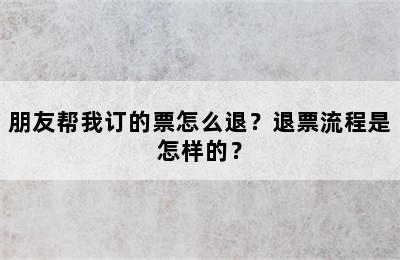 朋友帮我订的票怎么退？退票流程是怎样的？